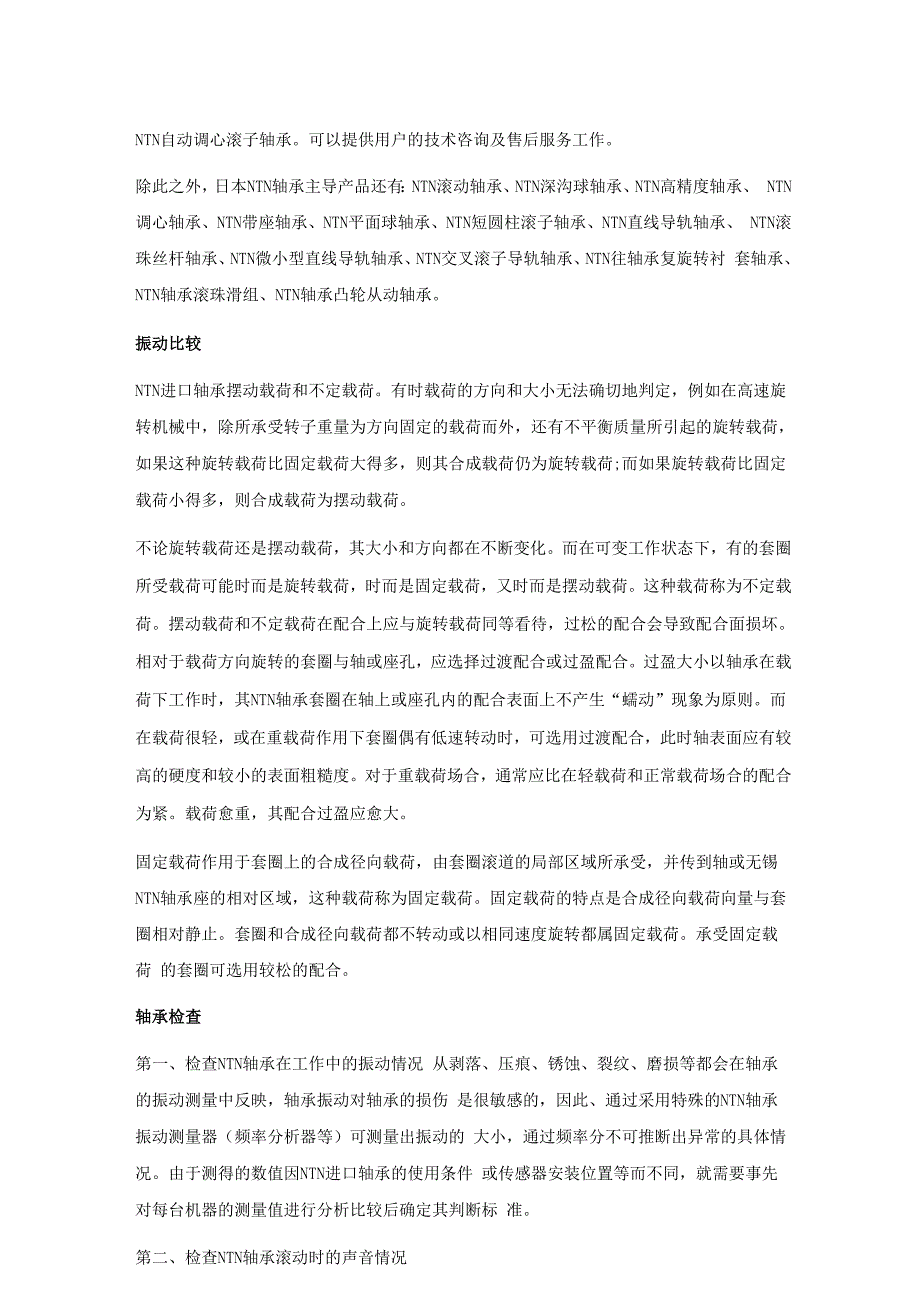 NTN自动调心滚子轴承。可以提供用户的技术咨询及售后服务工作。

除此之外，日本NTN轴承主导产品还有：NTN滚动轴承、NTN深沟球轴承、NTN高精度轴承、 NTN调心轴承、NTN带座轴承、NTN平面球轴承、NTN短圆柱滚子轴承、NTN直线导轨轴承、 NTN滚珠丝杆轴承、NTN微小型直线导轨轴承、NTN交叉滚子导轨轴承、NTN往轴承复旋转衬 套轴承、NTN轴承滚珠滑组、NTN轴承凸轮从动轴承。

振动比较

NTN进口轴承摆动载荷和不定载荷。有时载荷的方向和大小无法确切地判定，例如在高速旋转机械中，除所承受转子重量为方向固定的载荷而外，还有不平衡质量所引起的旋转载荷，如果这种旋转载荷比固定载荷大得多，则其合成载荷仍为旋转载荷;而如果旋转载荷比固定载荷小得多，则合成载荷为摆动载荷。

不论旋转载荷还是摆动载荷，其大小和方向都在不断变化。而在可变工作状态下，有的套圈所受载荷可能时而是旋转载荷，时而是固定载荷，又时而是摆动载荷。这种载荷称为不定载荷。摆动载荷和不定载荷在配合上应与旋转载荷同等看待，过松的配合会导致配合面损坏。相对于载荷方向旋转的套圈与轴或座孔，应选择过渡配合或过盈配合。过盈大小以轴承在载荷下工作时，其NTN轴承套圈在轴上或座孔内的配合表面上不产生“蠕动”现象为原则。而在载荷很轻，或在重载荷作用下套圈偶有低速转动时，可选用过渡配合，此时轴表面应有较高的硬度和较小的表面粗糙度。对于重载荷场合，通常应比在轻载荷和正常载荷场合的配合为紧。载荷愈重，其配合过盈应愈大。

固定载荷作用于套圈上的合成径向载荷，由套圈滚道的局部区域所承受，并传到轴或无锡NTN轴承座的相对区域，这种载荷称为固定载荷。固定载荷的特点是合成径向载荷向量与套圈相对静止。套圈和合成径向载荷都不转动或以相同速度旋转都属固定载荷。承受固定载荷 的套圈可选用较松的配合。

轴承检查

第一、检查NTN轴承在工作中的振动情况 从剥落、压痕、锈蚀、裂纹、磨损等都会在轴承的振动测量中反映，轴承振动对轴承的损伤 是很敏感的，因此、通过采用特殊的NTN轴承振动测量器（频率分析器等）可测量出振动的 大小，通过频率分不可推断出异常的具体情况。由于测得的数值因NTN进口轴承的使用条件 或传感器安装位置等而不同，就需要事先对每台机器的测量值进行分析比较后确定其判断标 准。

第二、检查NTN轴承滚动时的声音情况